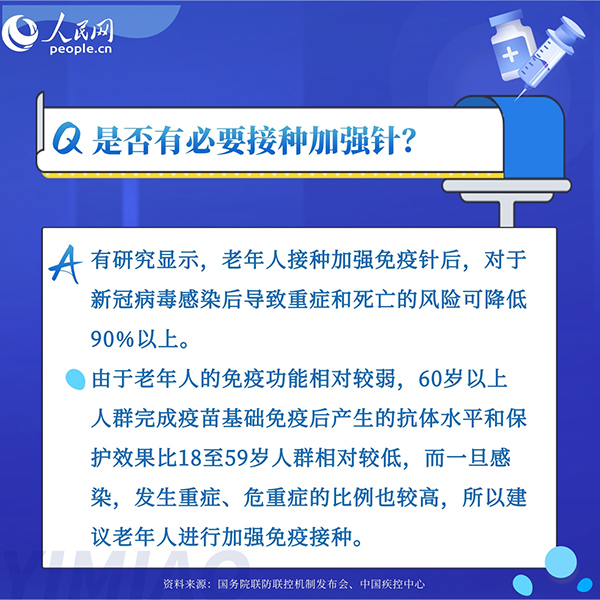 人民网
people.cn

Q 是否有必要接种加强针？

A 有研究显示，老年人接种加强免疫针后，对于新冠病毒感染后导致重症和死亡的风险可降低90%以上。

由于老年人的免疫功能相对较弱，60岁以上人群完成疫苗基础免疫后产生的抗体水平和保护效果比18至59岁人群相对较低，而一旦感染，发生重症、危重症的比例也较高，所以建议老年人进行加强免疫接种。

YIMIAO

资料来源：国务院联防联控机制发布会、中国疾控中心